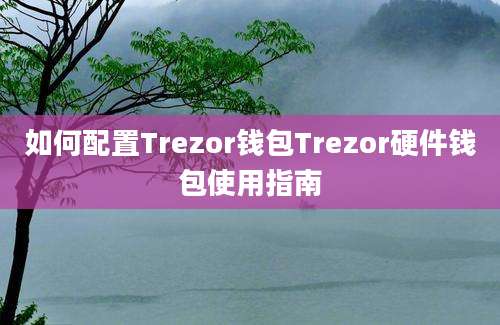 如何配置Trezor钱包Trezor硬件钱包使用指南